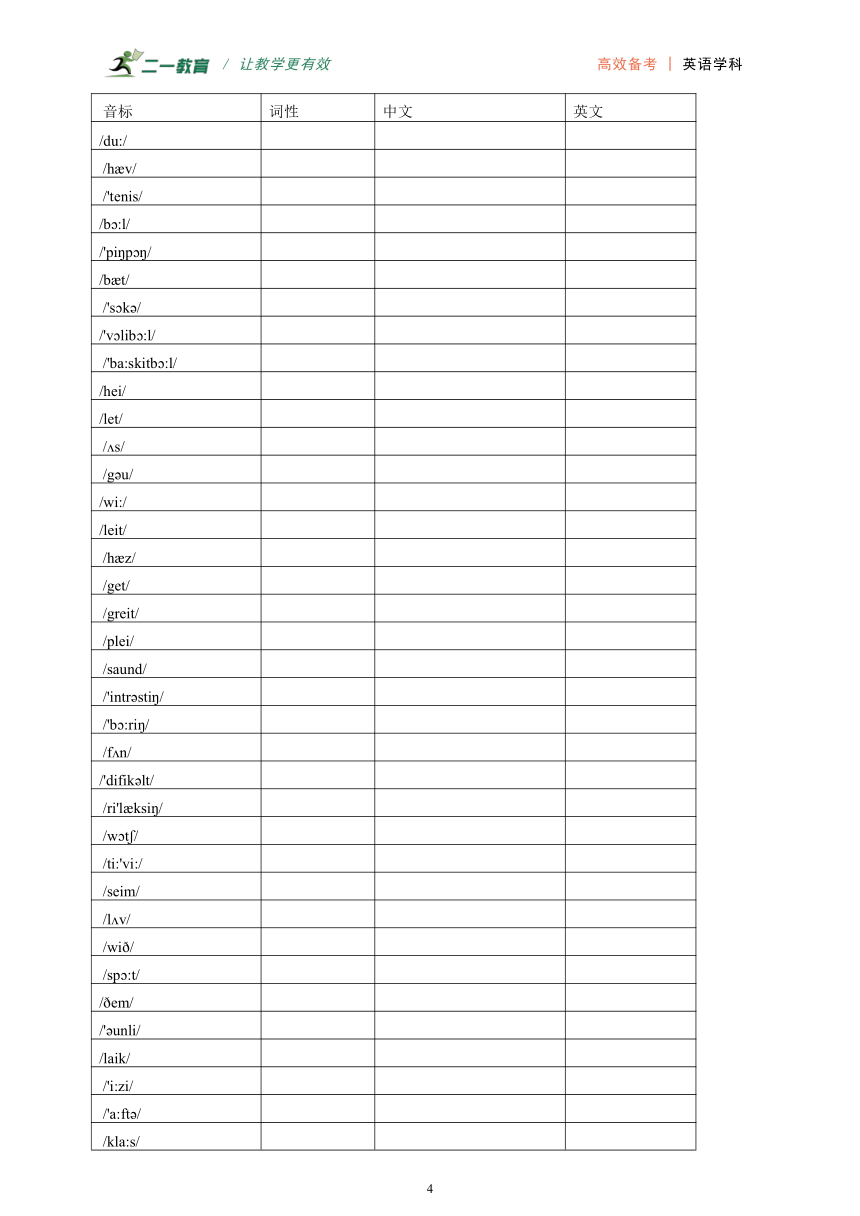 二一教育 / 让教学更有效 高效备考 | 英语学科

| 音标 | 词性 | 中文 | 英文 |
|---|---|---|---|
| /du:/ | | | |
| /hæv/ | | | |
| /'tenis/ | | | |
| /bɔ:l/ | | | |
| /'piŋpɔŋ/ | | | |
| /bæt/ | | | |
| /'sɔkə/ | | | |
| /'vɔlibɔ:l/ | | | |
| /'ba:skitbɔ:l/ | | | |
| /hei/ | | | |
| /let/ | | | |
| /ʌs/ | | | |
| /gəu/ | | | |
| /wi:/ | | | |
| /leit/ | | | |
| /hæz/ | | | |
| /get/ | | | |
| /greit/ | | | |
| /plei/ | | | |
| /saund/ | | | |
| /'intrəstiŋ/ | | | |
| /'bɔ:riŋ/ | | | |
| /fʌn/ | | | |
| /'difikəlt/ | | | |
| /ri'læksiŋ/ | | | |
| /wɔtʃ/ | | | |
| /ti:'vi:/ | | | |
| /seim/ | | | |
| /lʌv/ | | | |
| /wið/ | | | |
| /spɔ:t/ | | | |
| /ðem/ | | | |
| /'əunli/ | | | |
| /laik/ | | | |
| /'i:zi/ | | | |
| /'a:ftə/ | | | |
| /kla:s/ | | | |

4